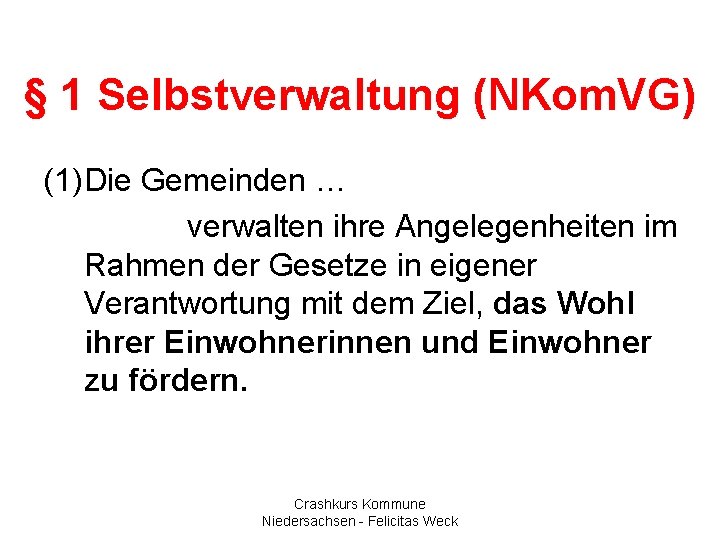 § 1 Selbstverwaltung (NKomVG)

(1) Die Gemeinden …

verwalten ihre Angelegenheiten im Rahmen der Gesetze in eigener Verantwortung mit dem Ziel, das Wohl ihrer Einwohnerinnen und Einwohner zu fördern.

Crashkurs Kommune
Niedersachsen - Felicitas Weck